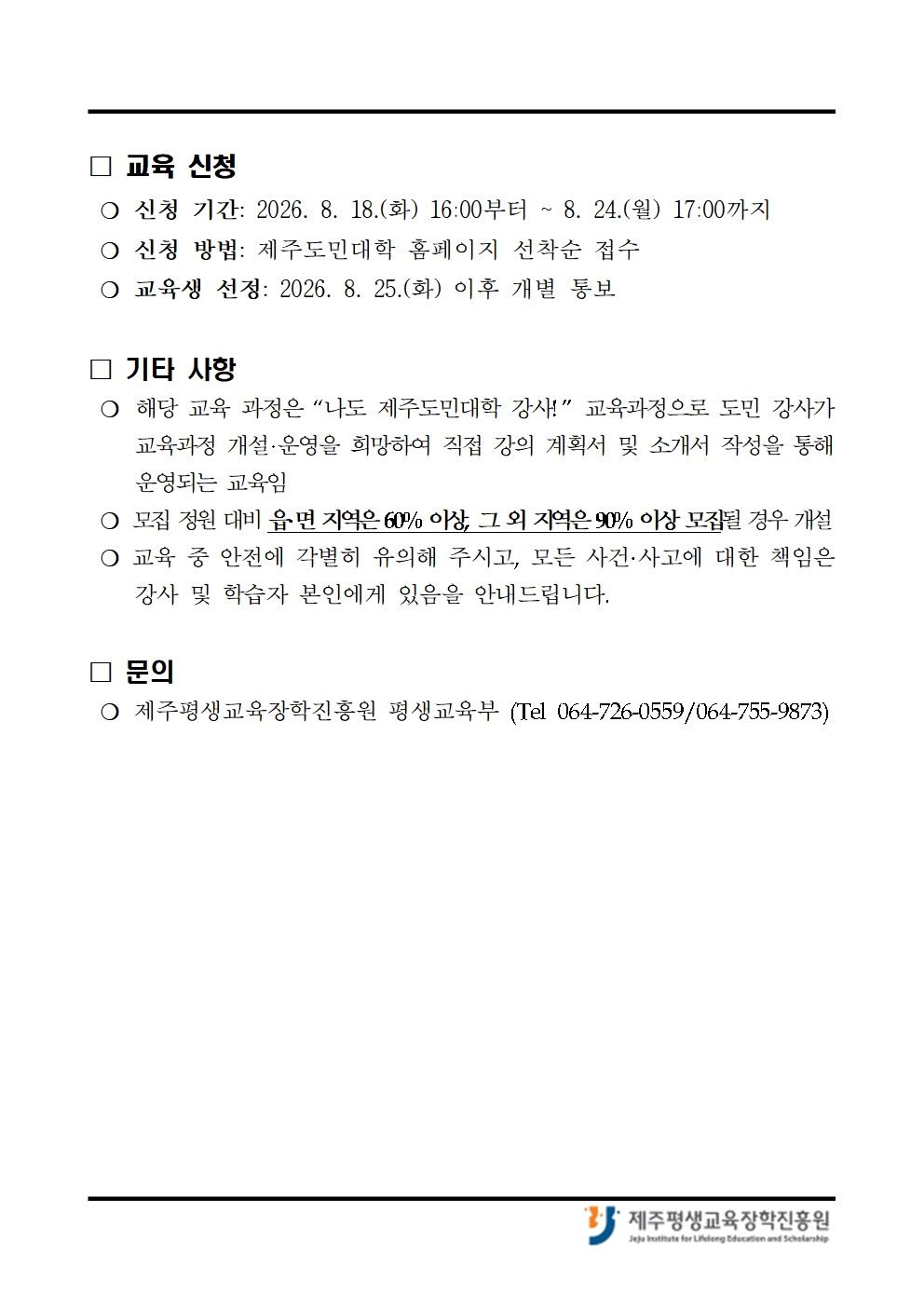 □ 교육 신청

❍ 신청 기간: 2026. 8. 18.(화) 16:00부터 ~ 8. 24.(월) 17:00까지

❍ 신청 방법: 제주도민대학 홈페이지 선착순 접수

❍ 교육생 선정: 2026. 8. 25.(화) 이후 개별 통보

□ 기타 사항

❍ 해당 교육 과정은 “나도 제주도민대학 강사!” 교육과정으로 도민 강사가 교육과정 개설·운영을 희망하여 직접 강의 계획서 및 소개서 작성을 통해 운영되는 교육임

❍ 모집 정원 대비 읍·면 지역은 60% 이상, 그 외 지역은 90% 이상 모집될 경우 개설

❍ 교육 중 안전에 각별히 유의해 주시고, 모든 사건·사고에 대한 책임은 강사 및 학습자 본인에게 있음을 안내드립니다.

□ 문의

❍ 제주평생교육장학진흥원 평생교육부 (Tel 064-726-0559/064-755-9873)

제주평생교육장학진흥원
Jeju Institute for Lifelong Education and Scholarship